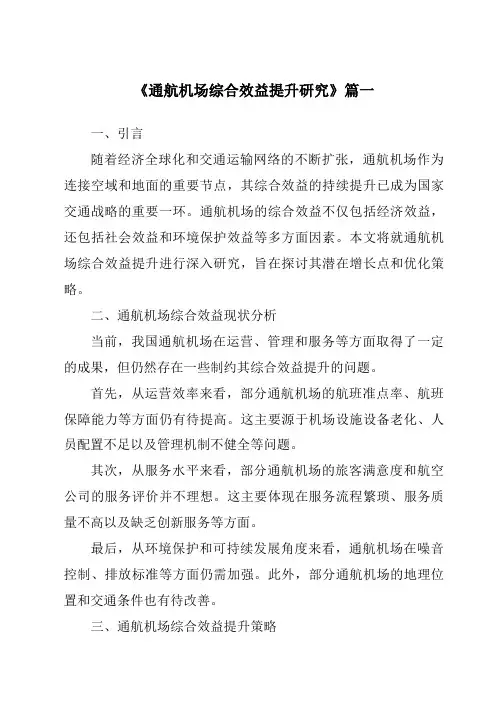 《通航机场综合效益提升研究》篇一

一、引言

随着经济全球化和交通运输网络的不断扩张，通航机场作为连接空域和地面的重要节点，其综合效益的持续提升已成为国家交通战略的重要一环。通航机场的综合效益不仅包括经济效益，还包括社会效益和环境保护效益等多方面因素。本文将就通航机场综合效益提升进行深入研究，旨在探讨其潜在增长点和优化策略。

二、通航机场综合效益现状分析

当前，我国通航机场在运营、管理和服务等方面取得了一定的成果，但仍然存在一些制约其综合效益提升的问题。

首先，从运营效率来看，部分通航机场的航班准点率、航班保障能力等方面仍有待提高。这主要源于机场设施设备老化、人员配置不足以及管理机制不健全等问题。

其次，从服务水平来看，部分通航机场的旅客满意度和航空公司的服务评价并不理想。这主要体现在服务流程繁琐、服务质量不高以及缺乏创新服务等方面。

最后，从环境保护和可持续发展角度来看，通航机场在噪音控制、排放标准等方面仍需加强。此外，部分通航机场的地理位置和交通条件也有待改善。

三、通航机场综合效益提升策略